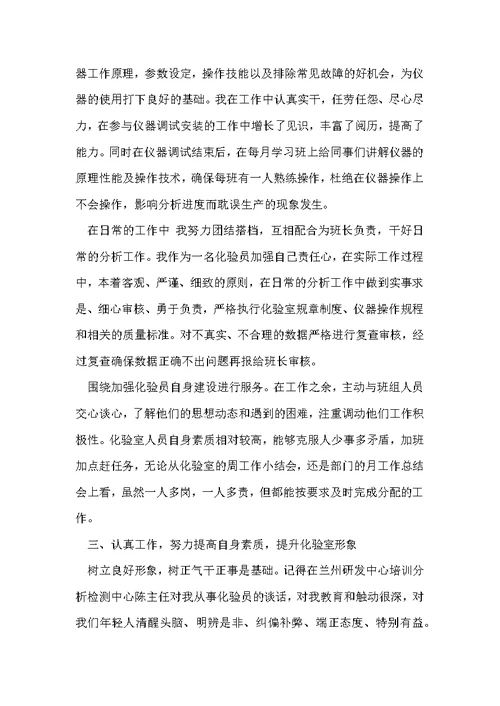 器工作原理，参数设定，操作技能以及排除常见故障的好机会，为仪器的使用打下良好的基础。我在工作中认真实干，任劳任怨、尽心尽力，在参与仪器调试安装的工作中增长了见识，丰富了阅历，提高了能力。同时在仪器调试结束后，在每月学习班上给同事们讲解仪器的原理性能及操作技术，确保每班有一人熟练操作，杜绝在仪器操作上不会操作，影响分析进度而耽误生产的现象发生。

在日常的工作中 我努力团结搭档，互相配合为班长负责，干好日常的分析工作。我作为一名化验员加强自己责任心，在实际工作过程中，本着客观、严谨、细致的原则，在日常的分析工作中做到实事求是、细心审核、勇于负责，严格执行化验室规章制度、仪器操作规程和相关的质量标准。对不真实、不合理的数据严格进行复查审核，经过复查确保数据正确不出问题再报给班长审核。

围绕加强化验员自身建设进行服务。在工作之余，主动与班组人员交心谈心，了解他们的思想动态和遇到的困难，注重调动他们工作积极性。化验室人员自身素质相对较高，能够克服人少事多矛盾，加班加点赶任务，无论从化验室的周工作小结会，还是部门的月工作总结会上看，虽然一人多岗，一人多责，但都能按要求及时完成分配的工作。

三、认真工作，努力提高自身素质，提升化验室形象

树立良好形象，树正气干正事是基础。记得在兰州研发中心培训分析检测中心陈主任对我从事化验员的谈话，对我教育和触动很深，对我们年轻人清醒头脑、明辨是非、纠偏补弊、端正态度、特别有益。